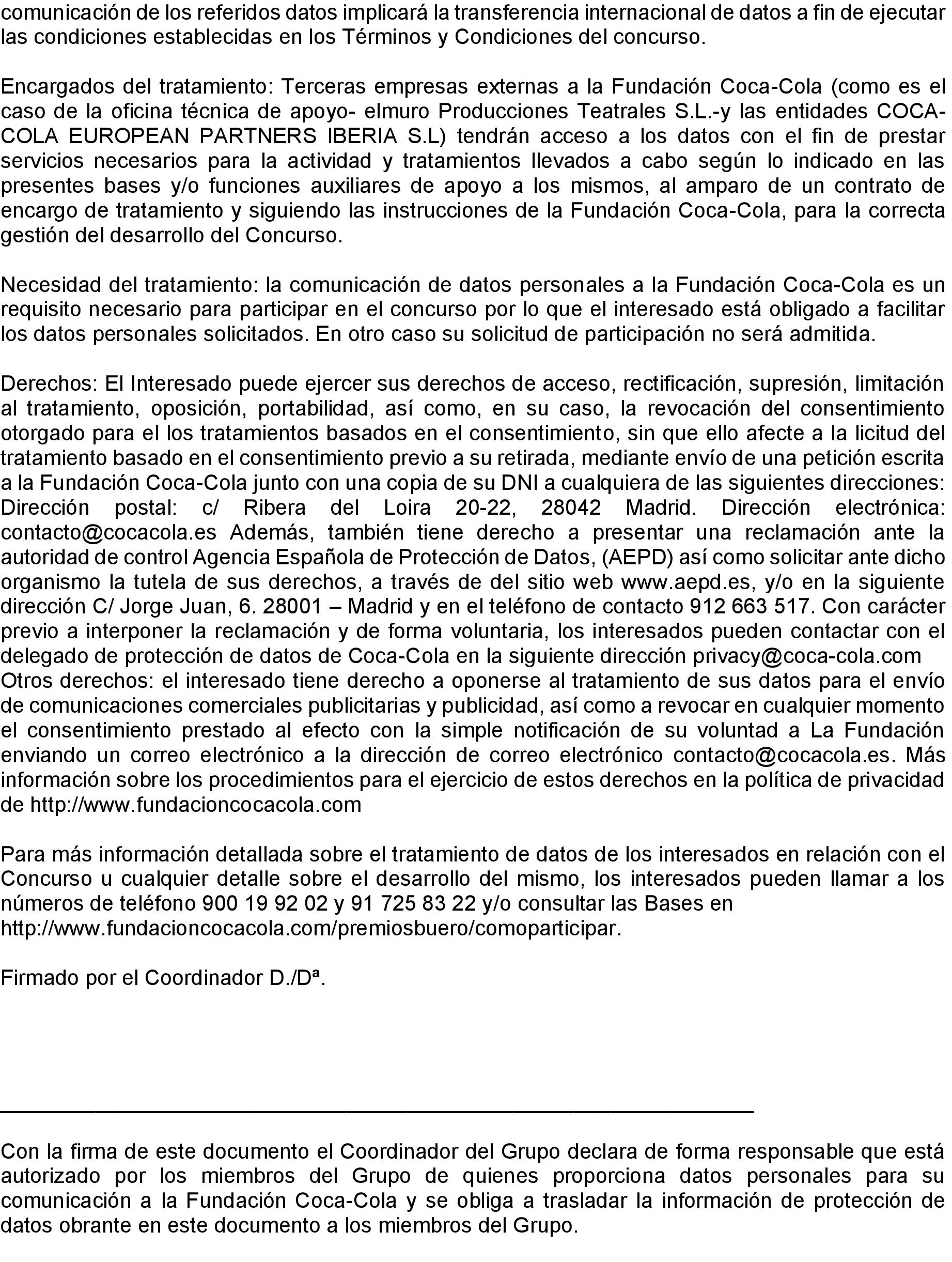 comunicación de los referidos datos implicará la transferencia internacional de datos a fin de ejecutar las condiciones establecidas en los Términos y Condiciones del concurso.

Encargados del tratamiento: Terceras empresas externas a la Fundación Coca-Cola (como es el caso de la oficina técnica de apoyo- elmuro Producciones Teatrales S.L.-y las entidades COCA-COLA EUROPEAN PARTNERS IBERIA S.L) tendrán acceso a los datos con el fin de prestar servicios necesarios para la actividad y tratamientos llevados a cabo según lo indicado en las presentes bases y/o funciones auxiliares de apoyo a los mismos, al amparo de un contrato de encargo de tratamiento y siguiendo las instrucciones de la Fundación Coca-Cola, para la correcta gestión del desarrollo del Concurso.

Necesidad del tratamiento: la comunicación de datos personales a la Fundación Coca-Cola es un requisito necesario para participar en el concurso por lo que el interesado está obligado a facilitar los datos personales solicitados. En otro caso su solicitud de participación no será admitida.

Derechos: El Interesado puede ejercer sus derechos de acceso, rectificación, supresión, limitación al tratamiento, oposición, portabilidad, así como, en su caso, la revocación del consentimiento otorgado para el los tratamientos basados en el consentimiento, sin que ello afecte a la licitud del tratamiento basado en el consentimiento previo a su retirada, mediante envío de una petición escrita a la Fundación Coca-Cola junto con una copia de su DNI a cualquiera de las siguientes direcciones: Dirección postal: c/ Ribera del Loira 20-22, 28042 Madrid. Dirección electrónica: contacto@cocacola.es Además, también tiene derecho a presentar una reclamación ante la autoridad de control Agencia Española de Protección de Datos, (AEPD) así como solicitar ante dicho organismo la tutela de sus derechos, a través de del sitio web www.aepd.es, y/o en la siguiente dirección C/ Jorge Juan, 6. 28001 – Madrid y en el teléfono de contacto 912 663 517. Con carácter previo a interponer la reclamación y de forma voluntaria, los interesados pueden contactar con el delegado de protección de datos de Coca-Cola en la siguiente dirección privacy@coca-cola.com
Otros derechos: el interesado tiene derecho a oponerse al tratamiento de sus datos para el envío de comunicaciones comerciales publicitarias y publicidad, así como a revocar en cualquier momento el consentimiento prestado al efecto con la simple notificación de su voluntad a La Fundación enviando un correo electrónico a la dirección de correo electrónico contacto@cocacola.es. Más información sobre los procedimientos para el ejercicio de estos derechos en la política de privacidad de http://www.fundacioncocacola.com

Para más información detallada sobre el tratamiento de datos de los interesados en relación con el Concurso u cualquier detalle sobre el desarrollo del mismo, los interesados pueden llamar a los números de teléfono 900 19 92 02 y 91 725 83 22 y/o consultar las Bases en http://www.fundacioncocacola.com/premiosbuero/comoparticipar.

Firmado por el Coordinador D./Dª.

Con la firma de este documento el Coordinador del Grupo declara de forma responsable que está autorizado por los miembros del Grupo de quienes proporciona datos personales para su comunicación a la Fundación Coca-Cola y se obliga a trasladar la información de protección de datos obrante en este documento a los miembros del Grupo.